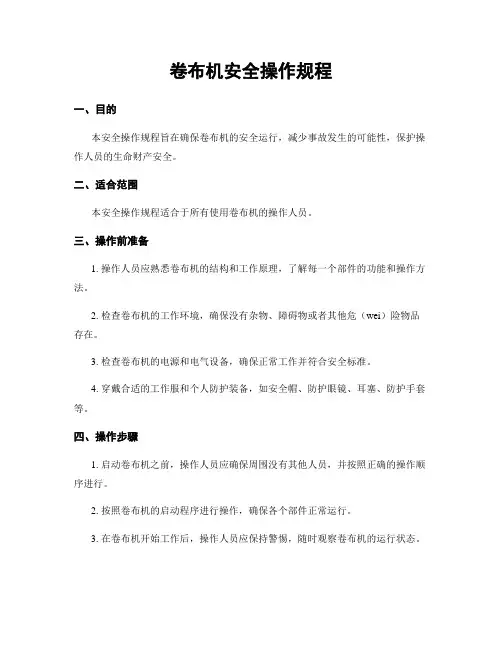 卷布机安全操作规程

一、目的

本安全操作规程旨在确保卷布机的安全运行，减少事故发生的可能性，保护操作人员的生命财产安全。

二、适合范围

本安全操作规程适合于所有使用卷布机的操作人员。

三、操作前准备

1. 操作人员应熟悉卷布机的结构和工作原理，了解每一个部件的功能和操作方法。

2. 检查卷布机的工作环境，确保没有杂物、障碍物或者其他危（wei）险物品存在。

3. 检查卷布机的电源和电气设备，确保正常工作并符合安全标准。

4. 穿戴合适的工作服和个人防护装备，如安全帽、防护眼镜、耳塞、防护手套等。

四、操作步骤

1. 启动卷布机之前，操作人员应确保周围没有其他人员，并按照正确的操作顺序进行。

2. 按照卷布机的启动程序进行操作，确保各个部件正常运行。

3. 在卷布机开始工作后，操作人员应保持警惕，随时观察卷布机的运行状态。